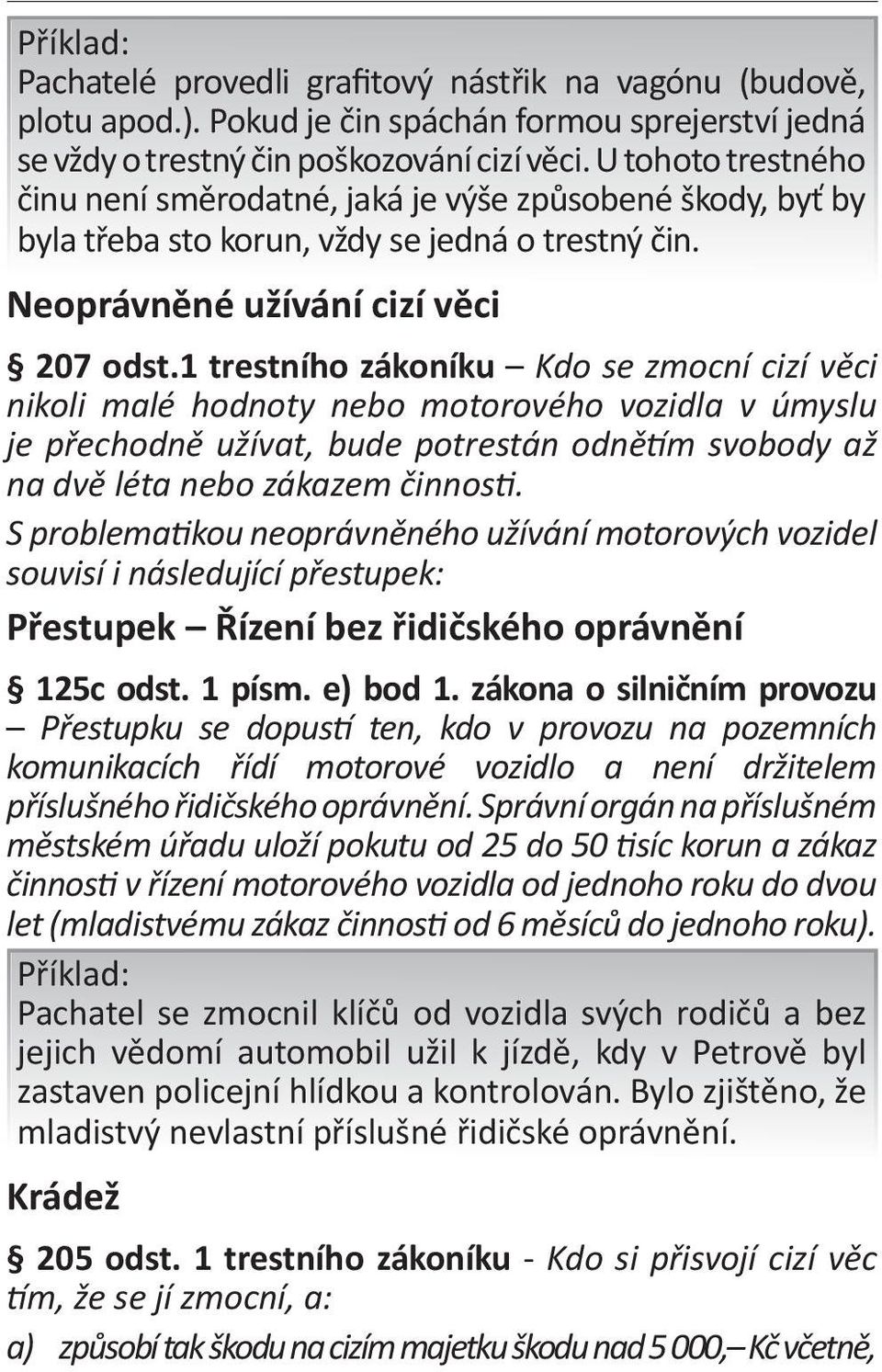 Příklad:
Pachatelé provedli grafitový nástřik na vagónu (budově, plotu apod.). Pokud je čin spáchán formou sprejerství jedná se vždy o trestný čin poškozování cizí věci. U tohoto trestného činu není směrodatné, jaká je výše způsobené škody, byť by byla třeba sto korun, vždy se jedná o trestný čin.

Neoprávněné užívání cizí věci

§ 207 odst.1 trestního zákoníku – Kdo se zmocní cizí věci nikoli malé hodnoty nebo motorového vozidla v úmyslu je přechodně užívat, bude potrestán odnětím svobody až na dvě léta nebo zákazem činnosti.

S problematikou neoprávněného užívání motorových vozidel souvisí i následující přestupek:

Přestupek – Řízení bez řidičského oprávnění

§ 125c odst. 1 písm. e) bod 1. zákona o silničním provozu – Přestupku se dopustí ten, kdo v provozu na pozemních komunikacích řídí motorové vozidlo a není držitelem příslušného řidičského oprávnění. Správní orgán na příslušném městském úřadu uloží pokutu od 25 do 50 tisíc korun a zákaz činnosti v řízení motorového vozidla od jednoho roku do dvou let (mladistvému zákaz činnosti od 6 měsíců do jednoho roku).

Příklad:
Pachatel se zmocnil klíčů od vozidla svých rodičů a bez jejich vědomí automobil užil k jízdě, kdy v Petrově byl zastaven policejní hlídkou a kontrolován. Bylo zjištěno, že mladistvý nevlastní příslušné řidičské oprávnění.

Krádež

§ 205 odst. 1 trestního zákoníku - Kdo si přisvojí cizí věc tím, že se jí zmocní, a:

a) způsobí tak škodu na cizím majetku škodu nad 5 000,– Kč včetně,